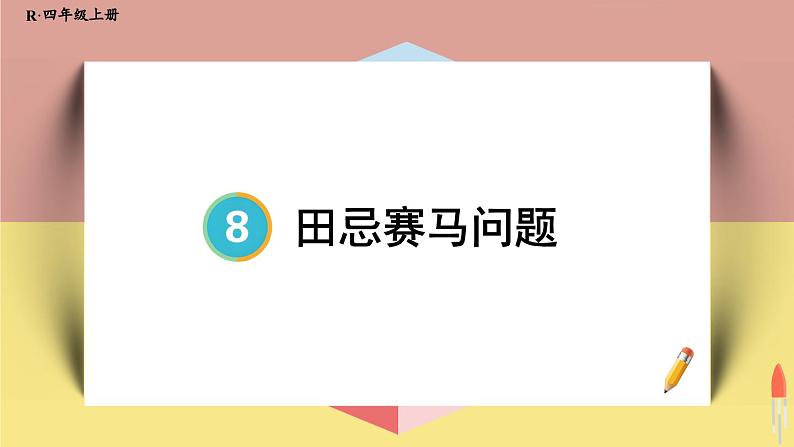 R·四年级上册

8 田忌赛马问题